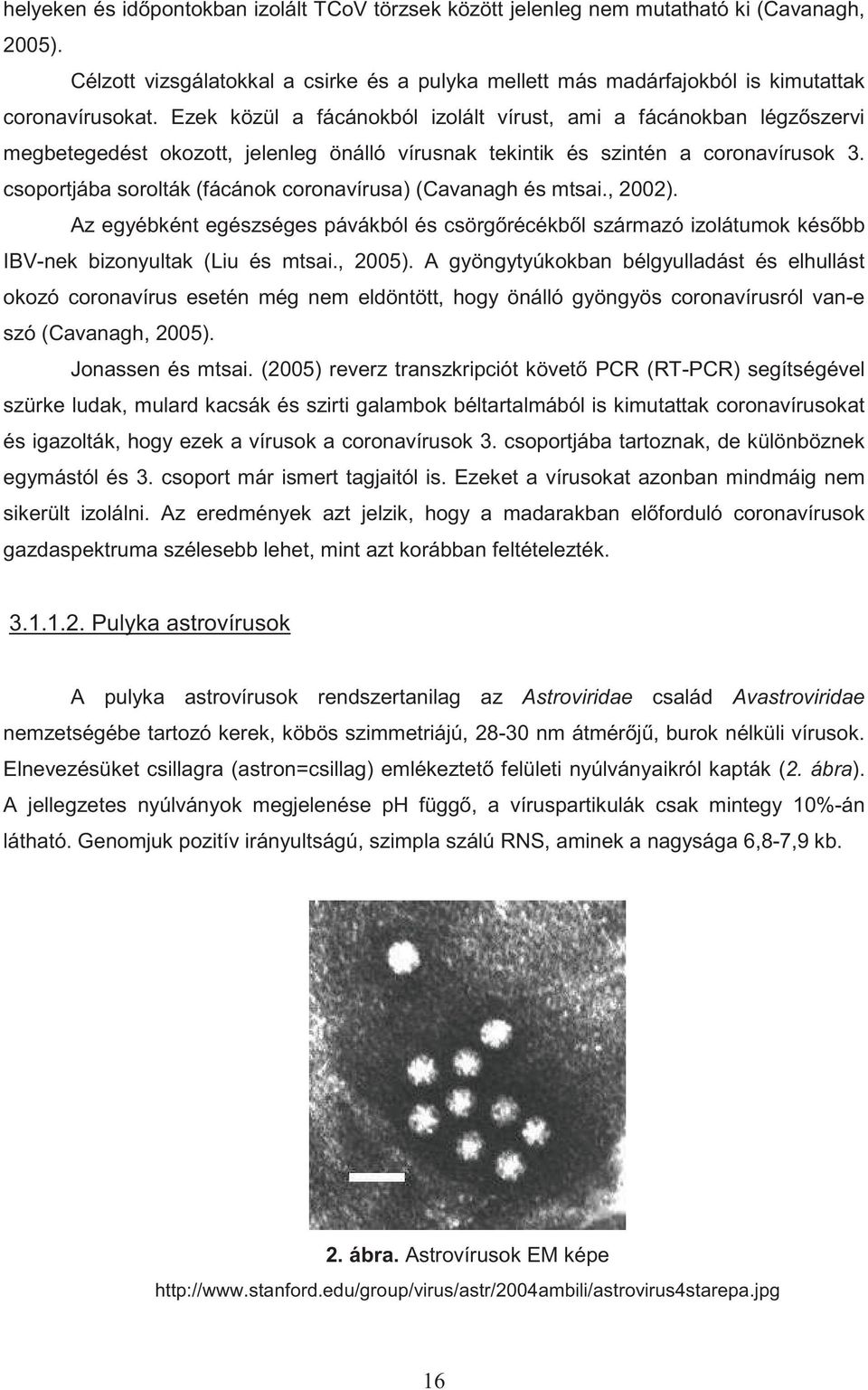 helyeken és időpontokban izolált TCoV törzsek között jelenleg nem mutatható ki (Cavanagh, 2005).

Célzott vizsgálatokkal a csirke és a pulyka mellett más madárfajokból is kimutattak coronavírusokat. Ezek közül a fácánokból izolált vírust, ami a fácánokban légzőszervi megbetegedést okozott, jelenleg önálló vírusnak tekintik és szintén a coronavírusok 3. csoportjába sorolták (fácánok coronavírusa) (Cavanagh és mtsai., 2002).

Az egyébként egészséges pávákból és csörgőrécékből származó izolátumok később IBV-nek bizonyultak (Liu és mtsai., 2005). A gyöngytyúkokban bélgyulladást és elhullást okozó coronavírus esetén még nem eldöntött, hogy önálló gyöngyös coronavírusról van-e szó (Cavanagh, 2005).

Jonassen és mtsai. (2005) reverz transzkripciót követő PCR (RT-PCR) segítségével szürke ludak, mulard kacsák és szirti galambok béltartalmából is kimutattak coronavírusokat és igazolták, hogy ezek a vírusok a coronavírusok 3. csoportjába tartoznak, de különböznek egymástól és 3. csoport már ismert tagjaitól is. Ezeket a vírusokat azonban mindmáig nem sikerült izolálni. Az eredmények azt jelzik, hogy a madarakban előforduló coronavírusok gazdaspektruma szélesebb lehet, mint azt korábban feltételezték.

3.1.1.2. Pulyka astrovírusok

A pulyka astrovírusok rendszertanilag az Astroviridae család Avastroviridae nemzetségébe tartozó kerek, köbös szimmetriájú, 28-30 nm átmérőjű, burok nélküli vírusok. Elnevezésüket csillagra (astron=csillag) emlékeztető felületi nyúlványaikról kapták (2. ábra). A jellegzetes nyúlványok megjelenése pH függő, a víruspartikulák csak mintegy 10%-án látható. Genomjuk pozitív irányultságú, szimpla szálú RNS, aminek a nagysága 6,8-7,9 kb.

2. ábra. Astrovírusok EM képe
http://www.stanford.edu/group/virus/astr/2004ambili/astrovirus4starepa.jpg

16